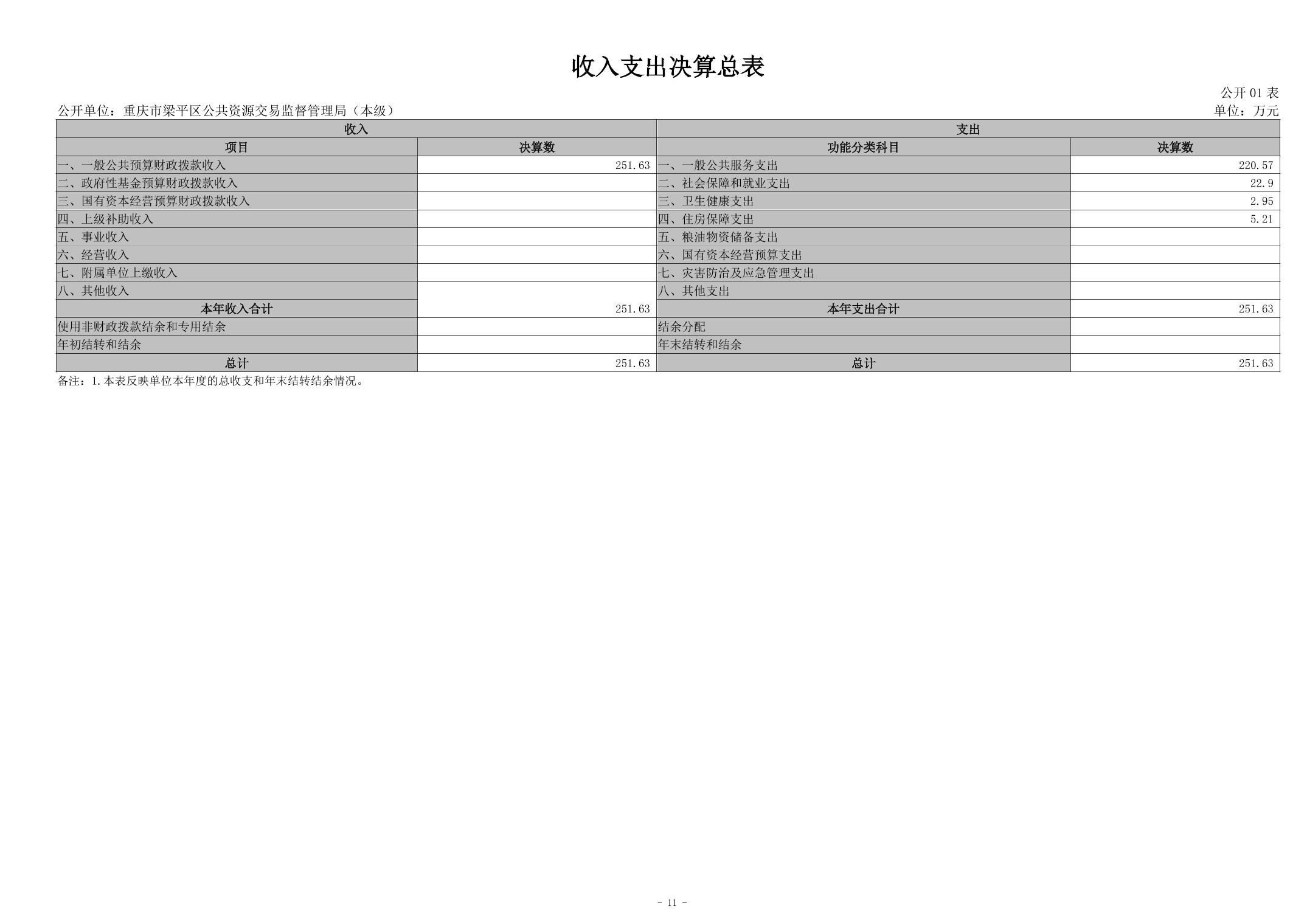 收入支出决算总表

公开 01 表

公开单位：重庆市梁平区公共资源交易监督管理局（本级）

单位：万元

| 收入 | | 支出 | |
|---|---|---|---|
| 项目 | 决算数 | 功能分类科目 | 决算数 |
| 一、一般公共预算财政拨款收入 | 251.63 | 一、一般公共服务支出 | 220.57 |
| 二、政府性基金预算财政拨款收入 | | 二、社会保障和就业支出 | 22.9 |
| 三、国有资本经营预算财政拨款收入 | | 三、卫生健康支出 | 2.95 |
| 四、上级补助收入 | | 四、住房保障支出 | 5.21 |
| 五、事业收入 | | 五、粮油物资储备支出 | |
| 六、经营收入 | | 六、国有资本经营预算支出 | |
| 七、附属单位上缴收入 | | 七、灾害防治及应急管理支出 | |
| 八、其他收入 | | 八、其他支出 | |
| 本年收入合计 | 251.63 | 本年支出合计 | 251.63 |
| 使用非财政拨款结余和专用结余 | | 结余分配 | |
| 年初结转和结余 | | 年末结转和结余 | |
| 总计 | 251.63 | 总计 | 251.63 |

备注：1.本表反映单位本年度的总收支和年末结转结余情况。

- 11 -